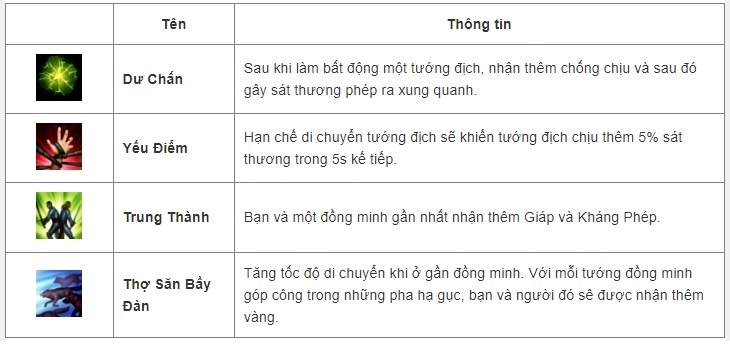 | | Tên | Thông tin |
|---|---|---|
| | Dư Chấn | Sau khi làm bất động một tướng địch, nhận thêm chống chịu và sau đó gây sát thương phép ra xung quanh. |
| | Yếu Điểm | Hạn chế di chuyển tướng địch sẽ khiến tướng địch chịu thêm 5% sát thương trong 5s kế tiếp. |
| | Trung Thành | Bạn và một đồng minh gần nhất nhận thêm Giáp và Kháng Phép. |
| | Thợ Săn Bầy Đàn | Tăng tốc độ di chuyển khi ở gần đồng minh. Với mỗi tướng đồng minh góp công trong những pha hạ gục, bạn và người đó sẽ được nhận thêm vàng. |